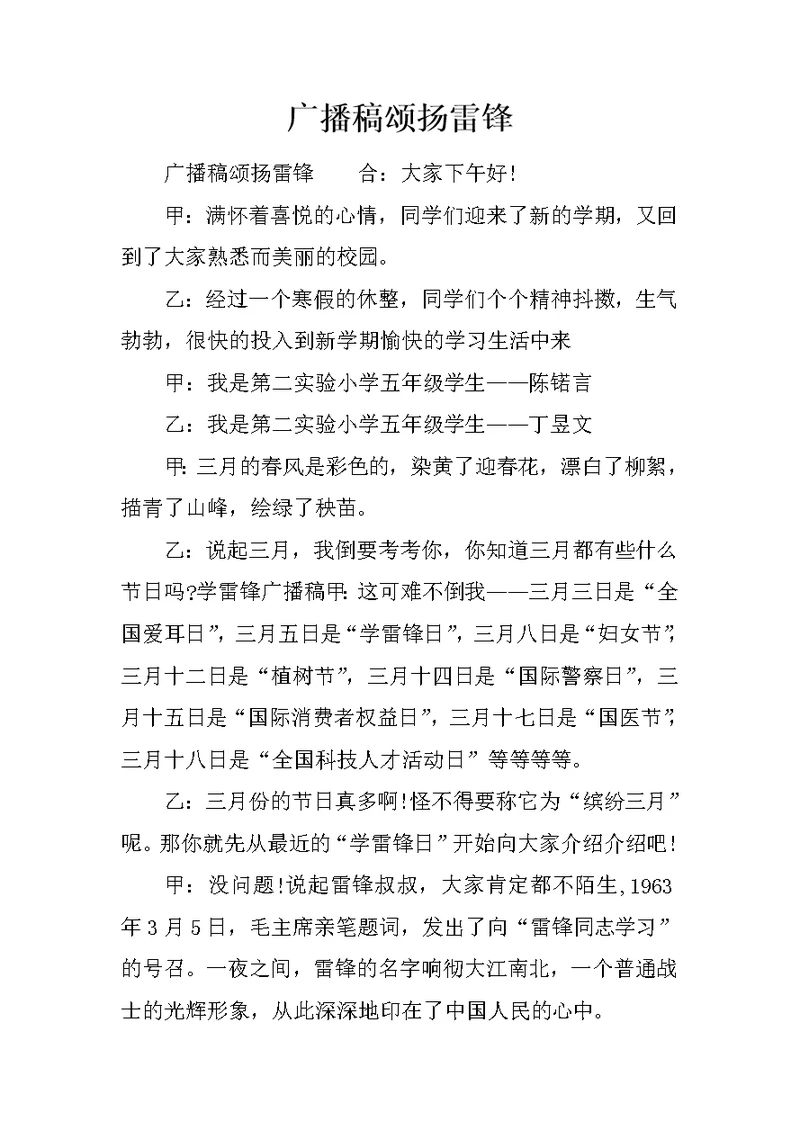 广播稿颂扬雷锋

广播稿颂扬雷锋　　合：大家下午好!

甲：满怀着喜悦的心情，同学们迎来了新的学期，又回到了大家熟悉而美丽的校园。

乙：经过一个寒假的休整，同学们个个精神抖擞，生气勃勃，很快的投入到新学期愉快的学习生活中来

甲：我是第二实验小学五年级学生——陈锘言

乙：我是第二实验小学五年级学生——丁昱文

甲:三月的春风是彩色的，染黄了迎春花，漂白了柳絮，描青了山峰，绘绿了秧苗。

乙：说起三月，我倒要考考你，你知道三月都有些什么节日吗?学雷锋广播稿甲:这可难不倒我——三月三日是“全国爱耳日”，三月五日是“学雷锋日”，三月八日是“妇女节”，三月十二日是“植树节”，三月十四日是“国际警察日”，三月十五日是“国际消费者权益日”，三月十七日是“国医节”，三月十八日是“全国科技人才活动日”等等等等。

乙：三月份的节日真多啊!怪不得要称它为“缤纷三月”呢。那你就先从最近的“学雷锋日”开始向大家介绍介绍吧!

甲：没问题!说起雷锋叔叔，大家肯定都不陌生,1963年3月5日，毛主席亲笔题词，发出了向“雷锋同志学习”的号召。一夜之间，雷锋的名字响彻大江南北，一个普通战士的光辉形象，从此深深地印在了中国人民的心中。